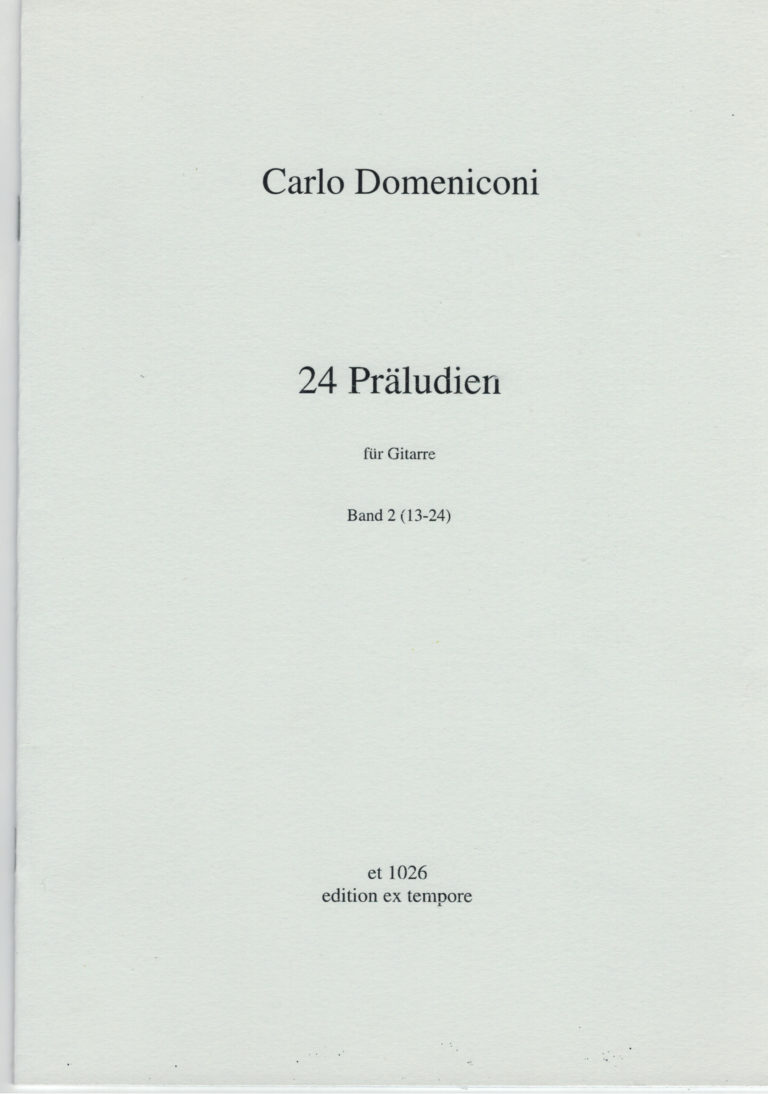 Carlo Domeniconi

24 Präludien

für Gitarre

Band 2 (13-24)

et 1026
edition ex tempore